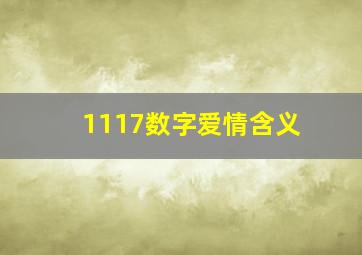 1117数字爱情含义